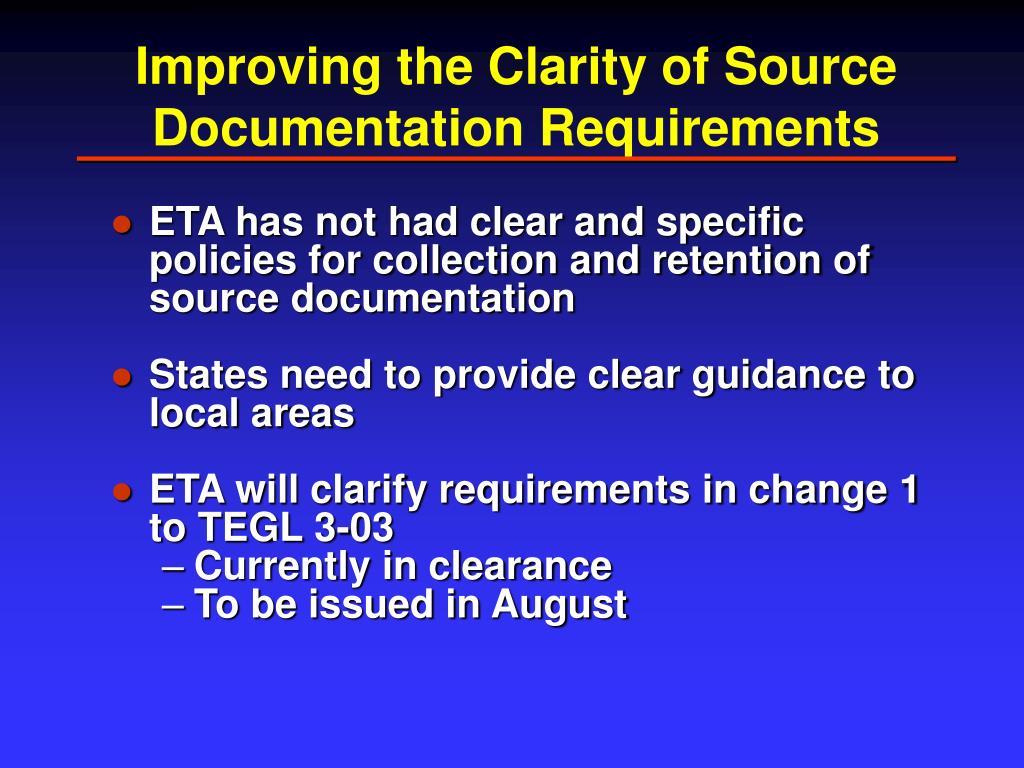 Improving the Clarity of Source Documentation Requirements

● ETA has not had clear and specific policies for collection and retention of source documentation

● States need to provide clear guidance to local areas

● ETA will clarify requirements in change 1 to TEGL 3-03
– Currently in clearance
– To be issued in August